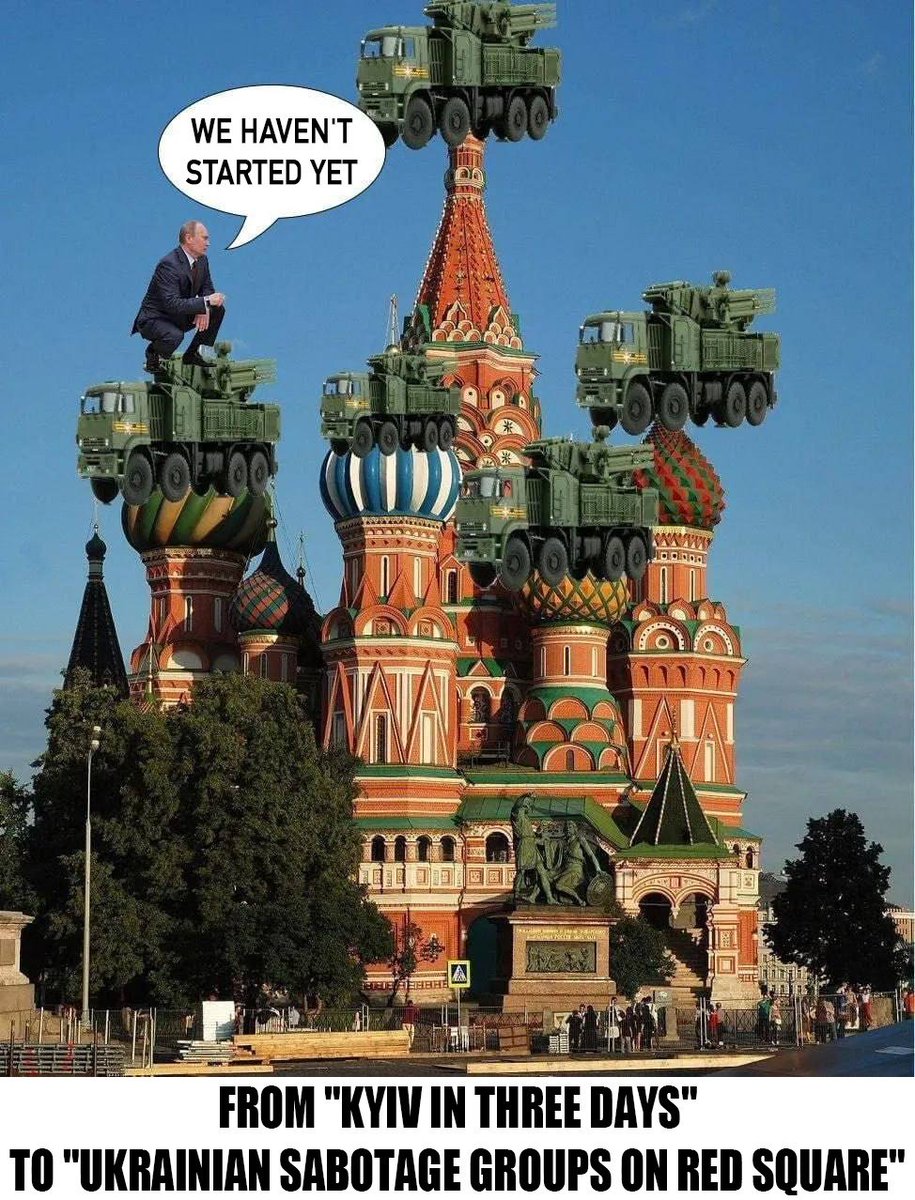 WE HAVEN'T STARTED YET

FROM "KYIV IN THREE DAYS" TO "UKRAINIAN SABOTAGE GROUPS ON RED SQUARE"